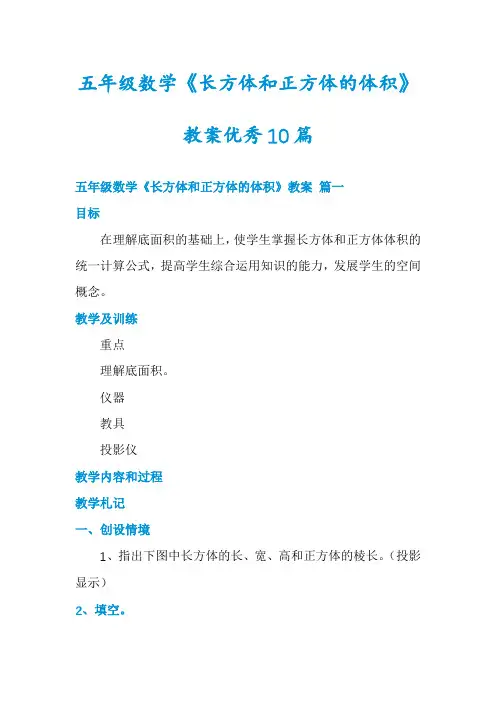 五年级数学《长方体和正方体的体积》教案优秀10篇

五年级数学《长方体和正方体的体积》教案 篇一

目标

在理解底面积的基础上，使学生掌握长方体和正方体体积的统一计算公式，提高学生综合运用知识的能力，发展学生的空间概念。

教学及训练

重点

理解底面积。

仪器

教具

投影仪

教学内容和过程

教学札记

一、创设情境

1、指出下图中长方体的长、宽、高和正方体的棱长。（投影显示）

2、填空。